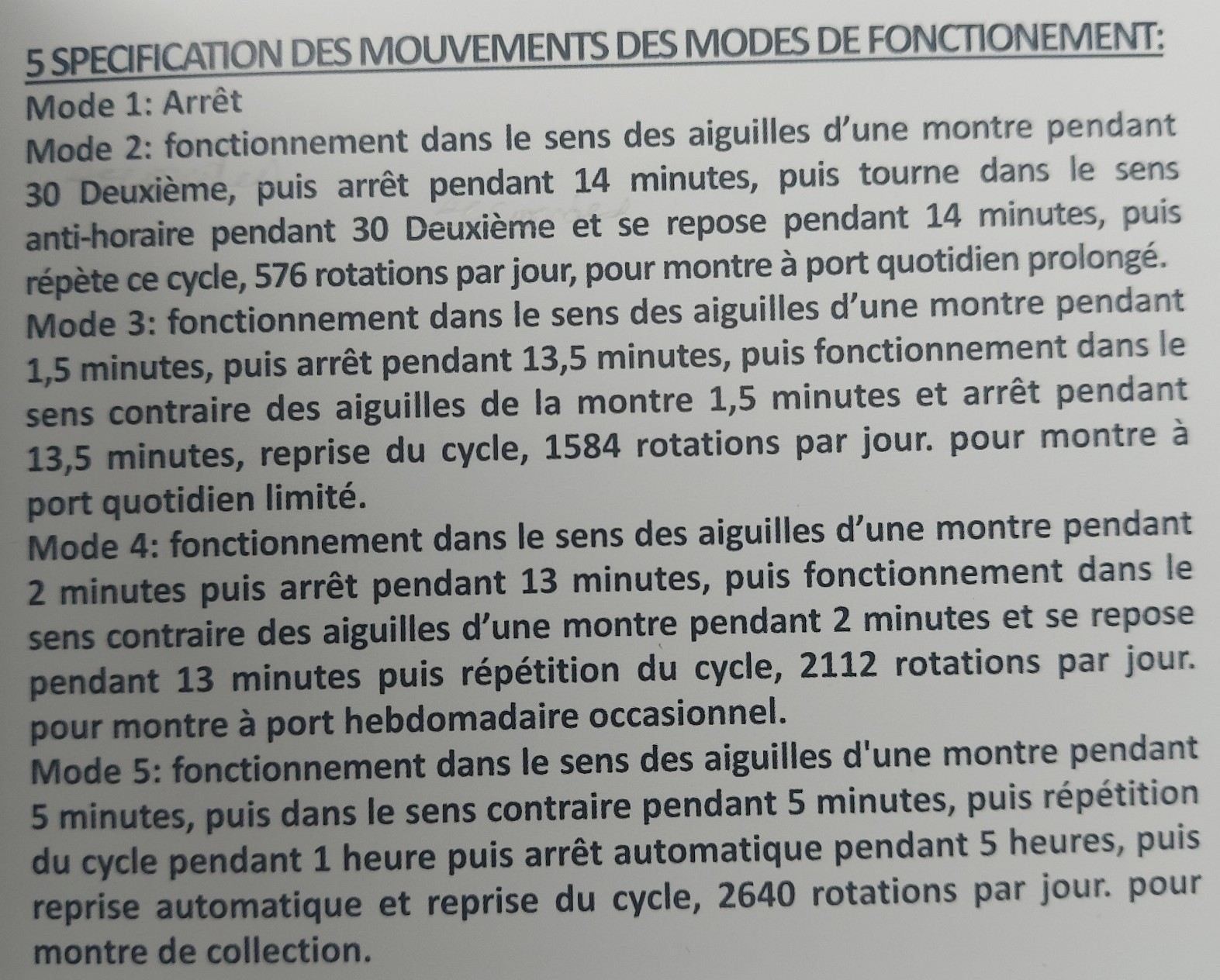 5 SPECIFICATION DES MOUVEMENTS DES MODES DE FONCTIONEMENT:

Mode 1: Arrêt

Mode 2: fonctionnement dans le sens des aiguilles d'une montre pendant 30 Deuxième, puis arrêt pendant 14 minutes, puis tourne dans le sens anti-horaire pendant 30 Deuxième et se repose pendant 14 minutes, puis répète ce cycle, 576 rotations par jour, pour montre à port quotidien prolongé.

Mode 3: fonctionnement dans le sens des aiguilles d'une montre pendant 1,5 minutes, puis arrêt pendant 13,5 minutes, puis fonctionnement dans le sens contraire des aiguilles de la montre 1,5 minutes et arrêt pendant 13,5 minutes, reprise du cycle, 1584 rotations par jour. pour montre à port quotidien limité.

Mode 4: fonctionnement dans le sens des aiguilles d'une montre pendant 2 minutes puis arrêt pendant 13 minutes, puis fonctionnement dans le sens contraire des aiguilles d'une montre pendant 2 minutes et se repose pendant 13 minutes puis répétition du cycle, 2112 rotations par jour. pour montre à port hebdomadaire occasionnel.

Mode 5: fonctionnement dans le sens des aiguilles d'une montre pendant 5 minutes, puis dans le sens contraire pendant 5 minutes, puis répétition du cycle pendant 1 heure puis arrêt automatique pendant 5 heures, puis reprise automatique et reprise du cycle, 2640 rotations par jour. pour montre de collection.